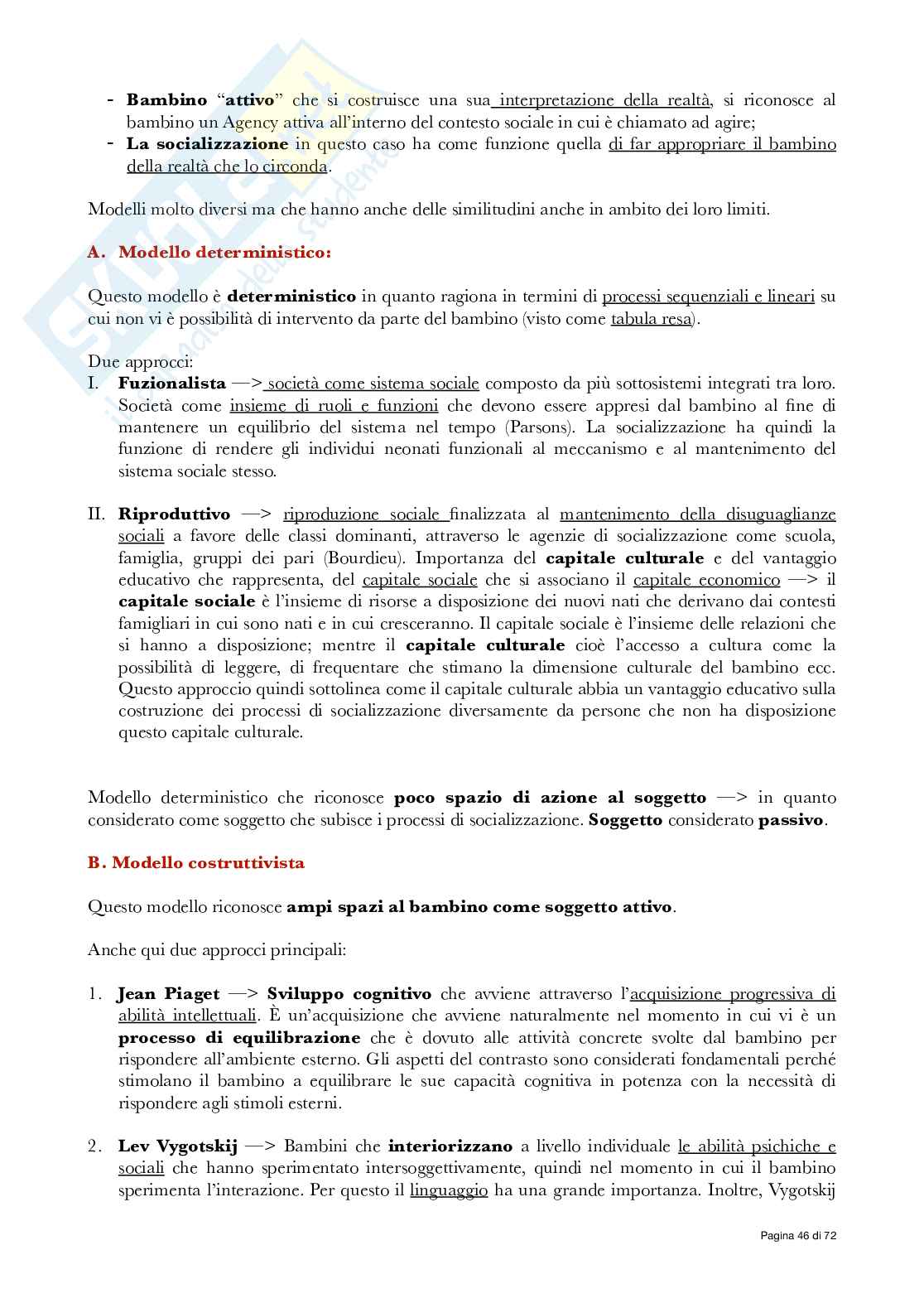 - **Bambino** "**attivo**" che si costruisce una sua interpretazione della realtà, si riconosce al bambino un Agency attiva all'interno del contesto sociale in cui è chiamato ad agire;
- **La socializzazione** in questo caso ha come funzione quella di far appropriare il bambino della realtà che lo circonda.

Modelli molto diversi ma che hanno anche delle similitudini anche in ambito dei loro limiti.

**A. Modello deterministico:**

Questo modello è **deterministico** in quanto ragiona in termini di processi sequenziali e lineari su cui non vi è possibilità di intervento da parte del bambino (visto come tabula resa).

Due approcci:
I. **Fuzionalista** —> società come sistema sociale composto da più sottosistemi integrati tra loro. Società come insieme di ruoli e funzioni che devono essere appresi dal bambino al fine di mantenere un equilibrio del sistema nel tempo (Parsons). La socializzazione ha quindi la funzione di rendere gli individui neonati funzionali al meccanismo e al mantenimento del sistema sociale stesso.

II. **Riproduttivo** —> riproduzione sociale finalizzata al mantenimento della disuguaglianze sociali a favore delle classi dominanti, attraverso le agenzie di socializzazione come scuola, famiglia, gruppi dei pari (Bourdieu). Importanza del **capitale culturale** e del vantaggio educativo che rappresenta, del capitale sociale che si associano il capitale economico —> il **capitale sociale** è l'insieme di risorse a disposizione dei nuovi nati che derivano dai contesti famigliari in cui sono nati e in cui cresceranno. Il capitale sociale è l'insieme delle relazioni che si hanno a disposizione; mentre il **capitale culturale** cioè l'accesso a cultura come la possibilità di leggere, di frequentare che stimano la dimensione culturale del bambino ecc. Questo approccio quindi sottolinea come il capitale culturale abbia un vantaggio educativo sulla costruzione dei processi di socializzazione diversamente da persone che non ha disposizione questo capitale culturale.

Modello deterministico che riconosce **poco spazio di azione al soggetto** —> in quanto considerato come soggetto che subisce i processi di socializzazione. **Soggetto** considerato **passivo**.

**B. Modello costruttivista**

Questo modello riconosce **ampi spazi al bambino come soggetto attivo**.

Anche qui due approcci principali:

1. **Jean Piaget** —> **Sviluppo cognitivo** che avviene attraverso l'acquisizione progressiva di abilità intellettuali. È un'acquisizione che avviene naturalmente nel momento in cui vi è un **processo di equilibrazione** che è dovuto alle attività concrete svolte dal bambino per rispondere all'ambiente esterno. Gli aspetti del contrasto sono considerati fondamentali perché stimolano il bambino a equilibrare le sue capacità cognitiva in potenza con la necessità di rispondere agli stimoli esterni.

2. **Lev Vygotskij** —> Bambini che **interiorizzano** a livello individuale le abilità psichiche e sociali che hanno sperimentato intersoggettivamente, quindi nel momento in cui il bambino sperimenta l'interazione. Per questo il linguaggio ha una grande importanza. Inoltre, Vygotskij

Pagina 46 di 72